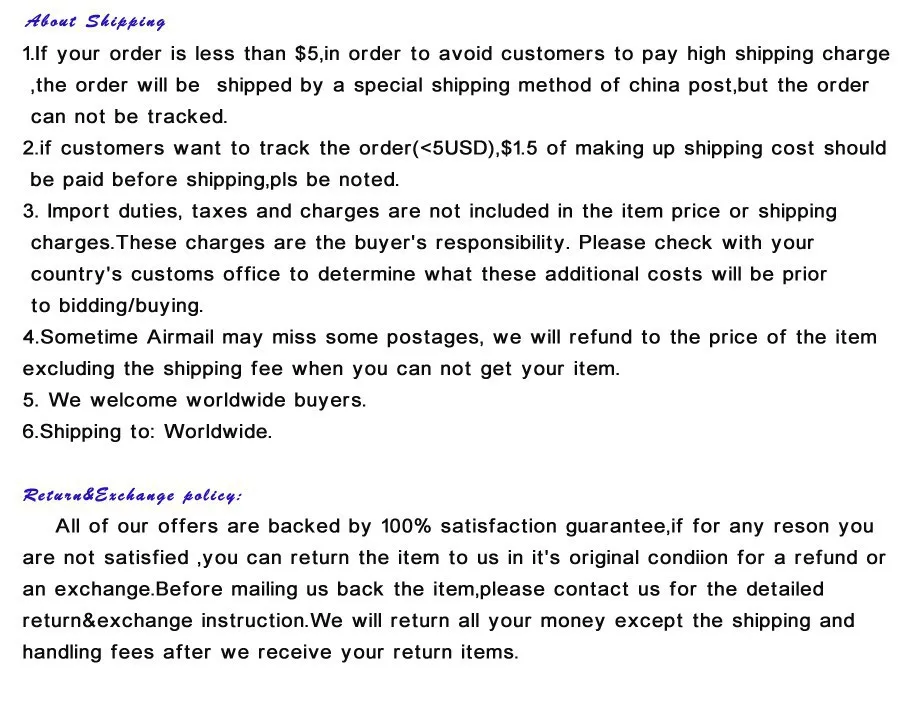 About Shipping

1.If your order is less than $5,in order to avoid customers to pay high shipping charge ,the order will be shipped by a special shipping method of china post,but the order can not be tracked.

2.if customers want to track the order(<5USD),$1.5 of making up shipping cost should be paid before shipping,pls be noted.

3. Import duties, taxes and charges are not included in the item price or shipping charges.These charges are the buyer's responsibility. Please check with your country's customs office to determine what these additional costs will be prior to bidding/buying.

4.Sometime Airmail may miss some postages, we will refund to the price of the item excluding the shipping fee when you can not get your item.

5. We welcome worldwide buyers.

6.Shipping to: Worldwide.

Return&Exchange policy:

All of our offers are backed by 100% satisfaction guarantee,if for any reson you are not satisfied ,you can return the item to us in it's original condiion for a refund or an exchange.Before mailing us back the item,please contact us for the detailed return&exchange instruction.We will return all your money except the shipping and handling fees after we receive your return items.